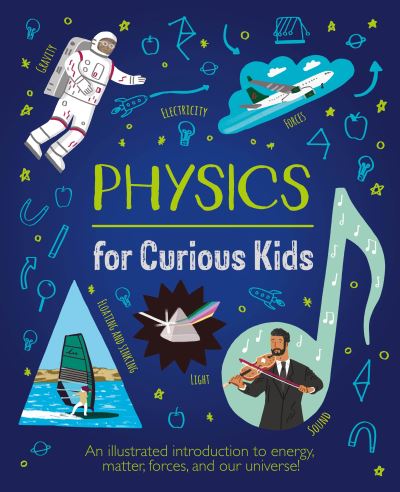 GRAVITY

ELECTRICITY

FORCES

PHYSICS

for Curious Kids

FLOATING AND SINKING

LIGHT

SOUND

An illustrated introduction to energy, matter, forces, and our universe!